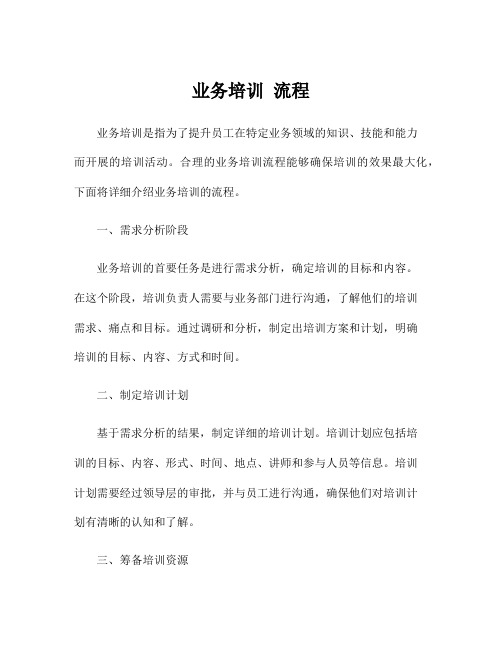 业务培训 流程

业务培训是指为了提升员工在特定业务领域的知识、技能和能力而开展的培训活动。合理的业务培训流程能够确保培训的效果最大化，下面将详细介绍业务培训的流程。

一、需求分析阶段

业务培训的首要任务是进行需求分析，确定培训的目标和内容。在这个阶段，培训负责人需要与业务部门进行沟通，了解他们的培训需求、痛点和目标。通过调研和分析，制定出培训方案和计划，明确培训的目标、内容、方式和时间。

二、制定培训计划

基于需求分析的结果，制定详细的培训计划。培训计划应包括培训的目标、内容、形式、时间、地点、讲师和参与人员等信息。培训计划需要经过领导层的审批，并与员工进行沟通，确保他们对培训计划有清晰的认知和了解。

三、筹备培训资源